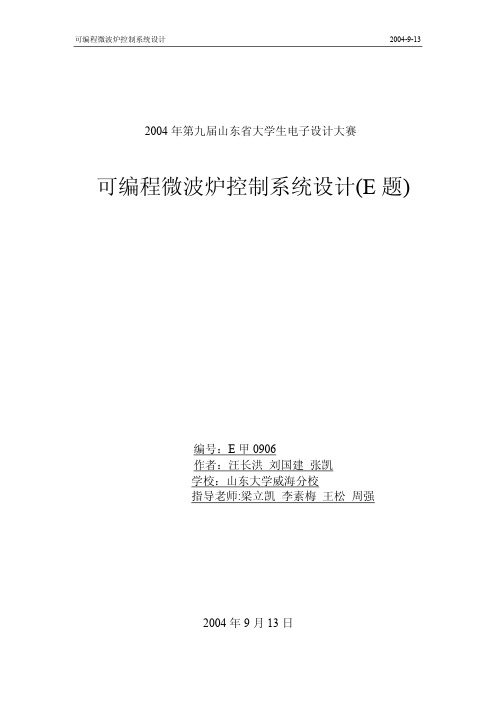 可编程微波炉控制系统设计

2004-9-13

2004 年第九届山东省大学生电子设计大赛

可编程微波炉控制系统设计(E 题)

编号：E 甲 0906
作者：汪长洪 刘国建 张凯
学校：山东大学威海分校
指导老师:梁立凯 李素梅 王松 周强

2004 年 9 月 13 日